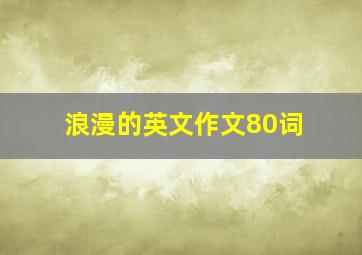 浪漫的英文作文80词